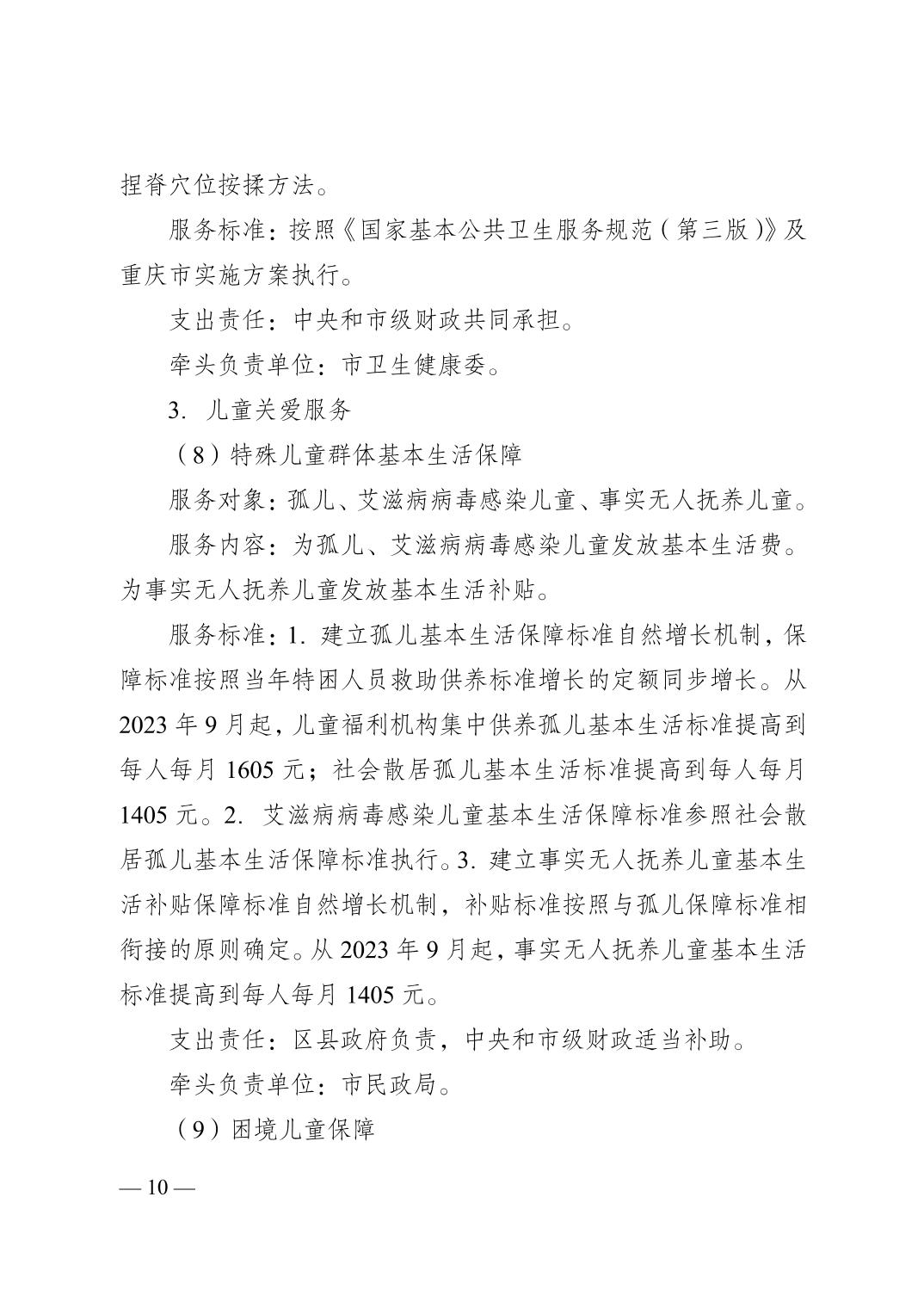 捏脊穴位按揉方法。

服务标准：按照《国家基本公共卫生服务规范（第三版）》及重庆市实施方案执行。

支出责任：中央和市级财政共同承担。

牵头负责单位：市卫生健康委。

3. 儿童关爱服务

（8）特殊儿童群体基本生活保障

服务对象：孤儿、艾滋病病毒感染儿童、事实无人抚养儿童。

服务内容：为孤儿、艾滋病病毒感染儿童发放基本生活费。为事实无人抚养儿童发放基本生活补贴。

服务标准：1. 建立孤儿基本生活保障标准自然增长机制，保障标准按照当年特困人员救助供养标准增长的定额同步增长。从2023年9月起，儿童福利机构集中供养孤儿基本生活标准提高到每人每月1605元；社会散居孤儿基本生活标准提高到每人每月1405元。2. 艾滋病病毒感染儿童基本生活保障标准参照社会散居孤儿基本生活保障标准执行。3. 建立事实无人抚养儿童基本生活补贴保障标准自然增长机制，补贴标准按照与孤儿保障标准相衔接的原则确定。从2023年9月起，事实无人抚养儿童基本生活标准提高到每人每月1405元。

支出责任：区县政府负责，中央和市级财政适当补助。

牵头负责单位：市民政局。

（9）困境儿童保障

— 10 —